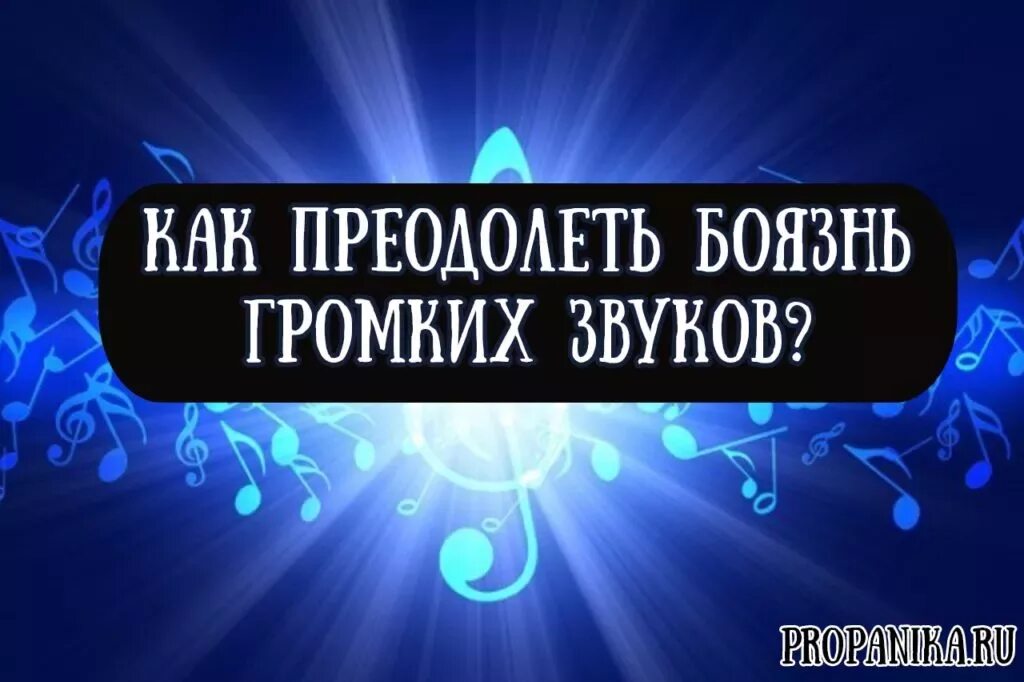 КАК ПРЕОДОЛЕТЬ БОЯЗНЬ ГРОМКИХ ЗВУКОВ?

PROPANIKA.RU